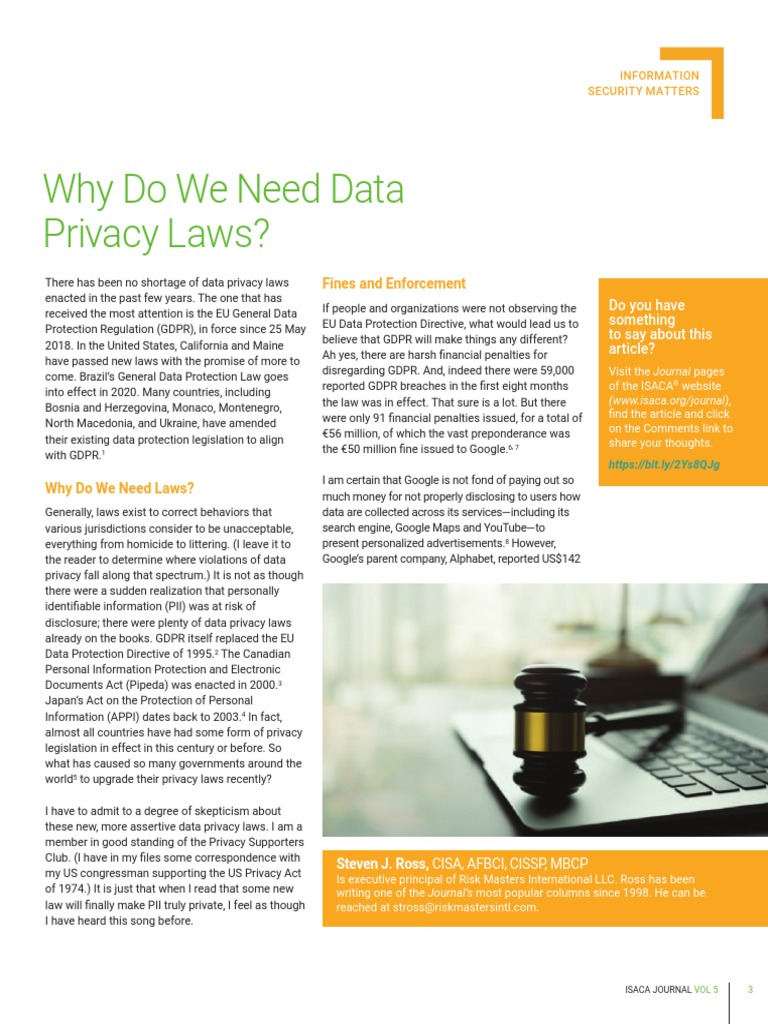 INFORMATION SECURITY MATTERS

Why Do We Need Data Privacy Laws?

There has been no shortage of data privacy laws enacted in the past few years. The one that has received the most attention is the EU General Data Protection Regulation (GDPR), in force since 25 May 2018. In the United States, California and Maine have passed new laws with the promise of more to come. Brazil's General Data Protection Law goes into effect in 2020. Many countries, including Bosnia and Herzegovina, Monaco, Montenegro, North Macedonia, and Ukraine, have amended their existing data protection legislation to align with GDPR.$^1$

Why Do We Need Laws?

Generally, laws exist to correct behaviors that various jurisdictions consider to be unacceptable, everything from homicide to littering. (I leave it to the reader to determine where violations of data privacy fall along that spectrum.) It is not as though there were a sudden realization that personally identifiable information (PII) was at risk of disclosure; there were plenty of data privacy laws already on the books. GDPR itself replaced the EU Data Protection Directive of 1995.$^2$ The Canadian Personal Information Protection and Electronic Documents Act (Pipeda) was enacted in 2000.$^3$ Japan's Act on the Protection of Personal Information (APPI) dates back to 2003.$^4$ In fact, almost all countries have had some form of privacy legislation in effect in this century or before. So what has caused so many governments around the world$^5$ to upgrade their privacy laws recently?

I have to admit to a degree of skepticism about these new, more assertive data privacy laws. I am a member in good standing of the Privacy Supporters Club. (I have in my files some correspondence with my US congressman supporting the US Privacy Act of 1974.) It is just that when I read that some new law will finally make PII truly private, I feel as though I have heard this song before.

Fines and Enforcement

If people and organizations were not observing the EU Data Protection Directive, what would lead us to believe that GDPR will make things any different? Ah yes, there are harsh financial penalties for disregarding GDPR. And, indeed there were 59,000 reported GDPR breaches in the first eight months the law was in effect. That sure is a lot. But there were only 91 financial penalties issued, for a total of €56 million, of which the vast preponderance was the €50 million fine issued to Google.$^{6, 7}$

I am certain that Google is not fond of paying out so much money for not properly disclosing to users how data are collected across its services—including its search engine, Google Maps and YouTube—to present personalized advertisements.$^8$ However, Google's parent company, Alphabet, reported US$142

Do you have something to say about this article?

Visit the Journal pages of the ISACA® website (www.isaca.org/journal), find the article and click on the Comments link to share your thoughts.

https://bit.ly/2Ys8QJg

Steven J. Ross, CISA, AFBCI, CISSP, MBCP
Is executive principal of Risk Masters International LLC. Ross has been writing one of the Journal's most popular columns since 1998. He can be reached at stross@riskmastersintl.com.

ISACA JOURNAL VOL 5 3